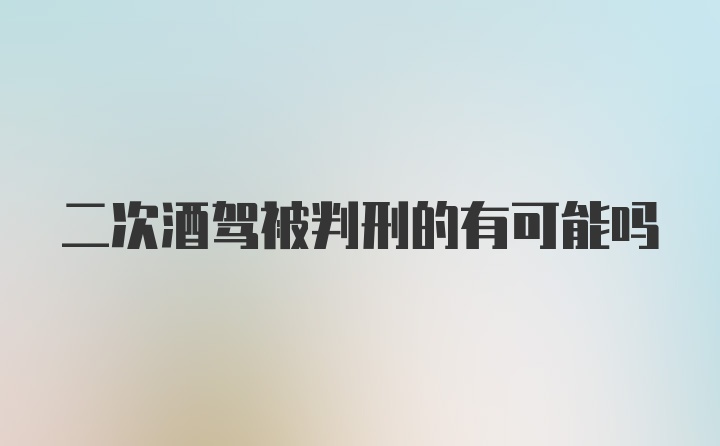 二次酒驾被判刑的有可能吗